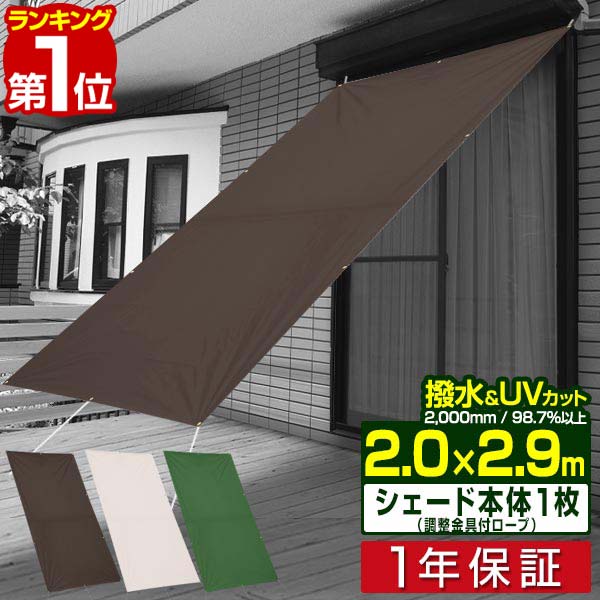 ランキング
第1位

撥水&UVカット
2,000mm / 98.7%以上
2.0×2.9m
シェード本体1枚
(調整金具付ロープ)
1年保証